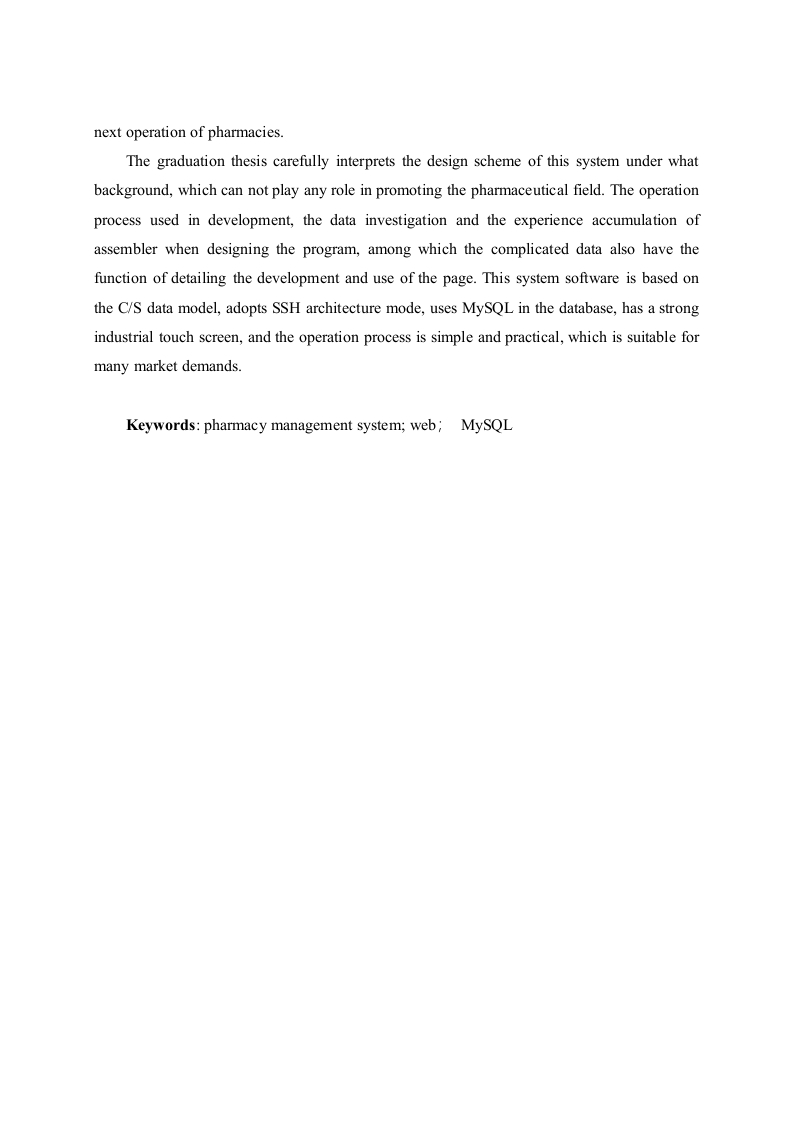 next operation of pharmacies.

The graduation thesis carefully interprets the design scheme of this system under what background, which can not play any role in promoting the pharmaceutical field. The operation process used in development, the data investigation and the experience accumulation of assembler when designing the program, among which the complicated data also have the function of detailing the development and use of the page. This system software is based on the C/S data model, adopts SSH architecture mode, uses MySQL in the database, has a strong industrial touch screen, and the operation process is simple and practical, which is suitable for many market demands.

**Keywords**: pharmacy management system; web； MySQL